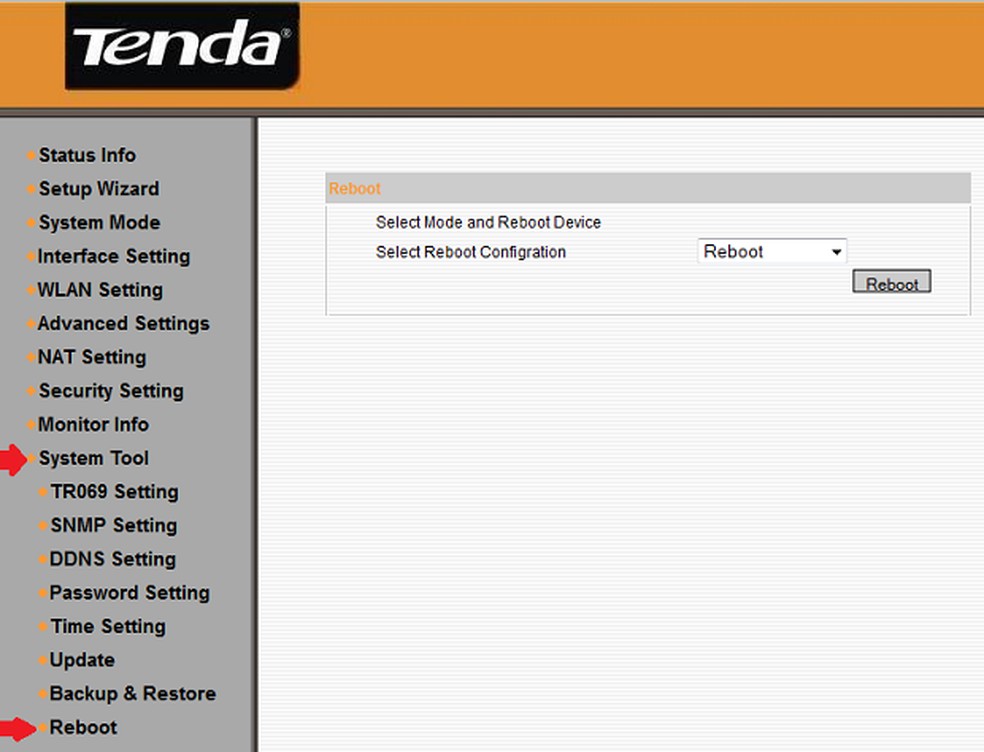 Tenda®

Status Info
Setup Wizard
System Mode
Interface Setting
WLAN Setting
Advanced Settings
NAT Setting
Security Setting
Monitor Info
System Tool
TR069 Setting
SNMP Setting
DDNS Setting
Password Setting
Time Setting
Update
Backup & Restore
Reboot

Reboot

Select Mode and Reboot Device
Select Reboot Configration
Reboot
Reboot